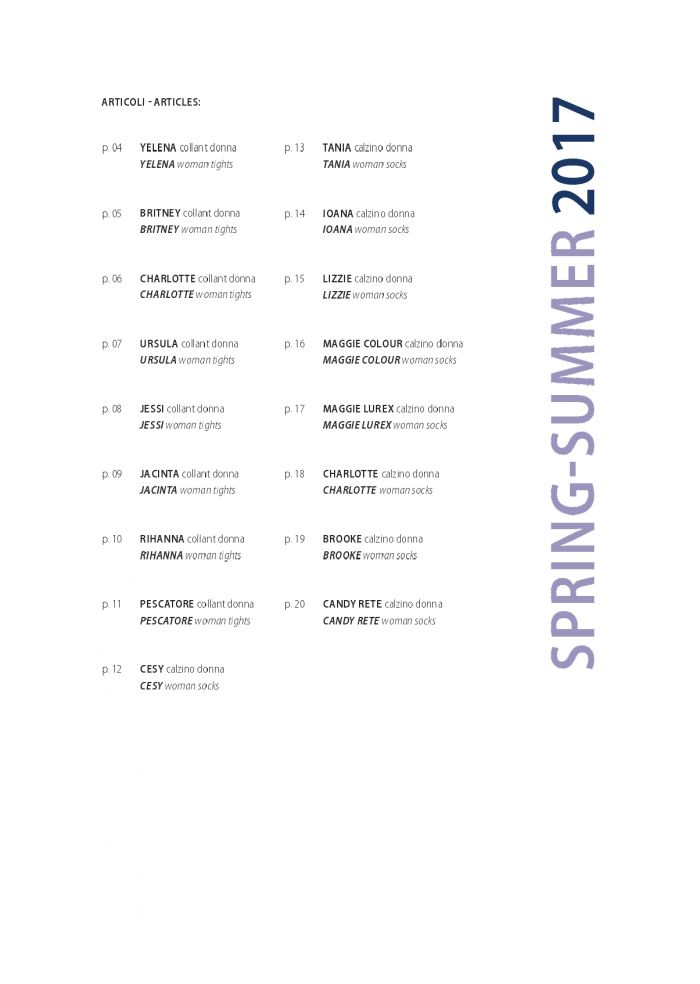 ARTICOLI - ARTICLES:

p. 04 YELENA collant donna
YELENA woman tights

p. 05 BRITNEY collant donna
BRITNEY woman tights

p. 06 CHARLOTTE collant donna
CHARLOTTE woman tights

p. 07 URSULA collant donna
URSULA woman tights

p. 08 JESSI collant donna
JESSI woman tights

p. 09 JACINTA collant donna
JACINTA woman tights

p. 10 RIHANNA collant donna
RIHANNA woman tights

p. 11 PESCATORE collant donna
PESCATORE woman tights

p. 12 CESY calzino donna
CESY woman socks

p. 13 TANIA calzino donna
TANIA woman socks

p. 14 IOANA calzino donna
IOANA woman socks

p. 15 LIZZIE calzino donna
LIZZIE woman socks

p. 16 MAGGIE COLOUR calzino donna
MAGGIE COLOUR woman socks

p. 17 MAGGIE LUREX calzino donna
MAGGIE LUREX woman socks

p. 18 CHARLOTTE calzino donna
CHARLOTTE woman socks

p. 19 BROOKE calzino donna
BROOKE woman socks

p. 20 CANDY RETE calzino donna
CANDY RETE woman socks

SPRING-SUMMER 2017